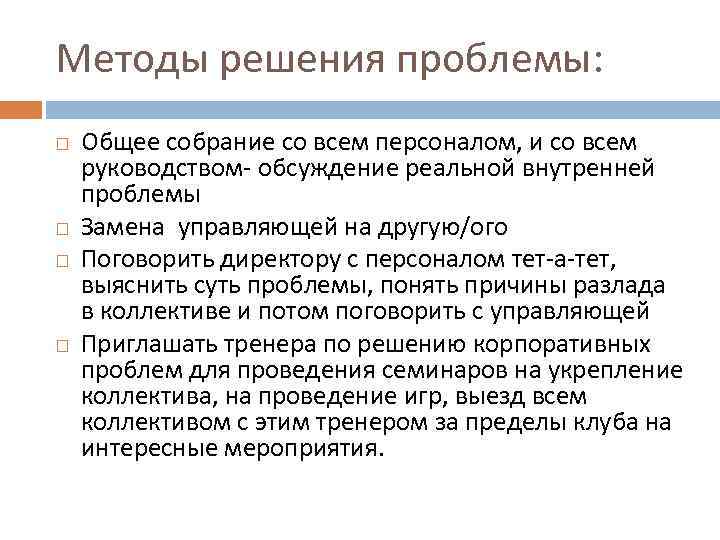 Методы решения проблемы:

□ Общее собрание со всем персоналом, и со всем руководством- обсуждение реальной внутренней проблемы

□ Замена управляющей на другую/ого

□ Поговорить директору с персоналом тет-а-тет, выяснить суть проблемы, понять причины разлада в коллективе и потом поговорить с управляющей

□ Приглашать тренера по решению корпоративных проблем для проведения семинаров на укрепление коллектива, на проведение игр, выезд всем коллективом с этим тренером за пределы клуба на интересные мероприятия.